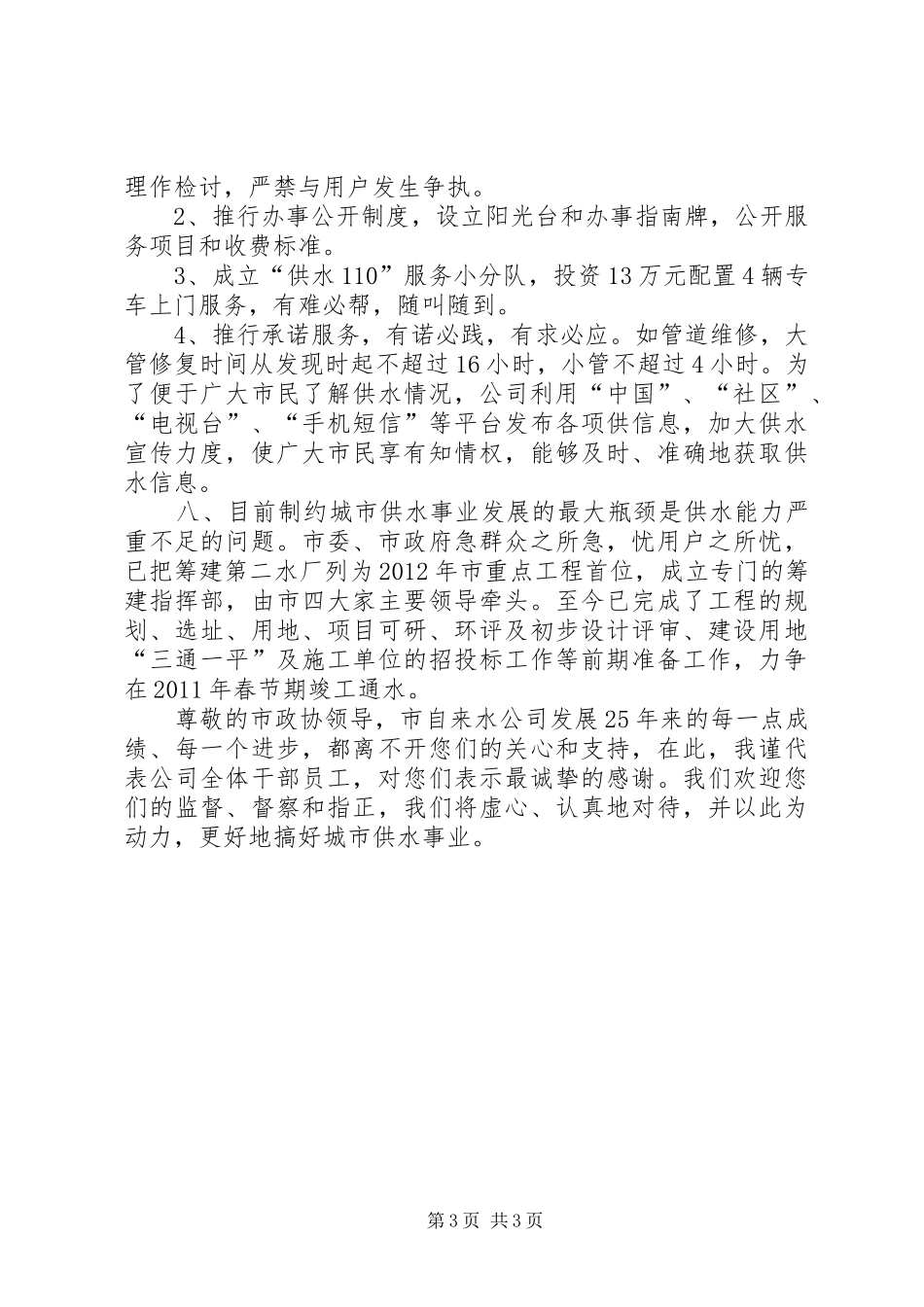 理作检讨，严禁与用户发生争执。

2、推行办事公开制度，设立阳光台和办事指南牌，公开服务项目和收费标准。

3、成立“供水110”服务小分队，投资13万元配置4辆专车上门服务，有难必帮，随叫随到。

4、推行承诺服务，有诺必践，有求必应。如管道维修，大管修复时间从发现时起不超过16小时，小管不超过4小时。为了便于广大市民了解供水情况，公司利用“中国”、“社区”、“电视台”、“手机短信”等平台发布各项供信息，加大供水宣传力度，使广大市民享有知情权，能够及时、准确地获取供水信息。

八、目前制约城市供水事业发展的最大瓶颈是供水能力严重不足的问题。市委、市政府急群众之所急，忧用户之所忧，已把筹建第二水厂列为2012年市重点工程首位，成立专门的筹建指挥部，由市四大家主要领导牵头。至今已完成了工程的规划、选址、用地、项目可研、环评及初步设计评审、建设用地“三通一平”及施工单位的招投标工作等前期准备工作，力争在2011年春节期竣工通水。

尊敬的市政协领导，市自来水公司发展25年来的每一点成绩、每一个进步，都离不开您们的关心和支持，在此，我谨代表公司全体干部员工，对您们表示最诚挚的感谢。我们欢迎您们的监督、督察和指正，我们将虚心、认真地对待，并以此为动力，更好地搞好城市供水事业。

第3页 共3页